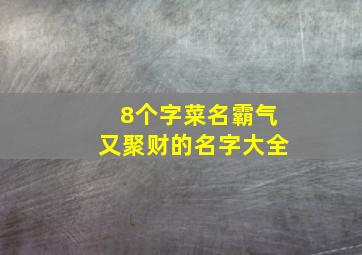 8个字菜名霸气
又聚财的名字大全